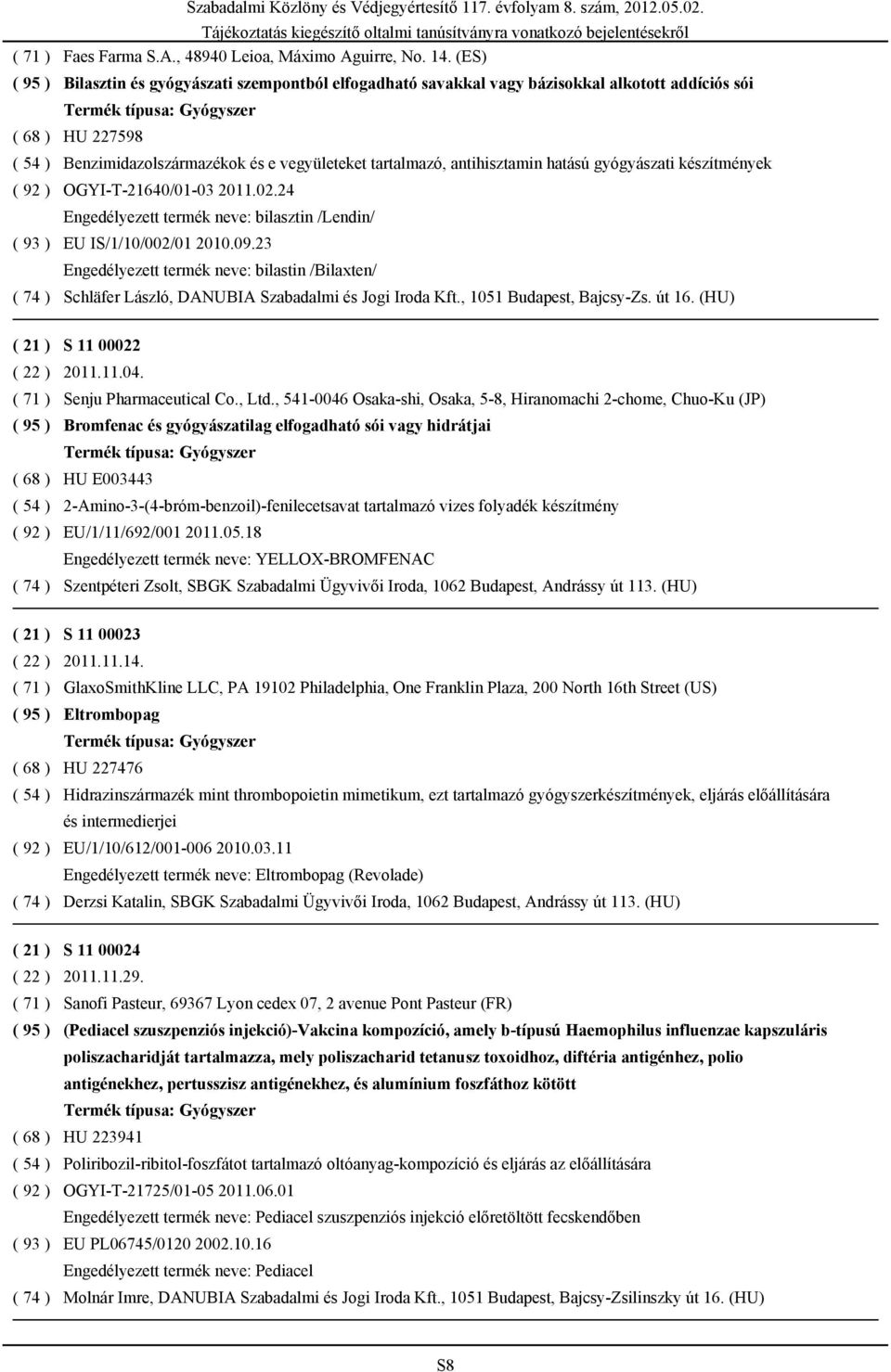 Szabadalmi Közlöny és Védjegyértesítő 117. évfolyam 8. szám, 2012.05.02.
Tájékoztatás kiegészítő oltalmi tanúsítványra vonatkozó bejelentésekről

( 71 ) Faes Farma S.A., 48940 Leioa, Máximo Aguirre, No. 14. (ES)
( 95 ) Bilasztin és gyógyászati szempontból elfogadható savakkal vagy bázisokkal alkotott addíciós sói
Termék típusa: Gyógyszer
( 68 ) HU 227598
( 54 ) Benzimidazolszármazékok és e vegyületeket tartalmazó, antihisztamin hatású gyógyászati készítmények
( 92 ) OGYI-T-21640/01-03 2011.02.24
Engedélyezett termék neve: bilasztin /Lendin/
( 93 ) EU IS/1/10/002/01 2010.09.23
Engedélyezett termék neve: bilastin /Bilaxten/
( 74 ) Schläfer László, DANUBIA Szabadalmi és Jogi Iroda Kft., 1051 Budapest, Bajcsy-Zs. út 16. (HU)

( 21 ) S 11 00022
( 22 ) 2011.11.04.
( 71 ) Senju Pharmaceutical Co., Ltd., 541-0046 Osaka-shi, Osaka, 5-8, Hiranomachi 2-chome, Chuo-Ku (JP)
( 95 ) Bromfenac és gyógyászatilag elfogadható sói vagy hidrátjai
Termék típusa: Gyógyszer
( 68 ) HU E003443
( 54 ) 2-Amino-3-(4-bróm-benzoil)-fenilecetsavat tartalmazó vizes folyadék készítmény
( 92 ) EU/1/11/692/001 2011.05.18
Engedélyezett termék neve: YELLOX-BROMFENAC
( 74 ) Szentpéteri Zsolt, SBGK Szabadalmi Ügyvivői Iroda, 1062 Budapest, Andrássy út 113. (HU)

( 21 ) S 11 00023
( 22 ) 2011.11.14.
( 71 ) GlaxoSmithKline LLC, PA 19102 Philadelphia, One Franklin Plaza, 200 North 16th Street (US)
( 95 ) Eltrombopag
Termék típusa: Gyógyszer
( 68 ) HU 227476
( 54 ) Hidrazinszármazék mint thrombopoietin mimetikum, ezt tartalmazó gyógyszerkészítmények, eljárás előállítására és intermedierjei
( 92 ) EU/1/10/612/001-006 2010.03.11
Engedélyezett termék neve: Eltrombopag (Revolade)
( 74 ) Derzsi Katalin, SBGK Szabadalmi Ügyvivői Iroda, 1062 Budapest, Andrássy út 113. (HU)

( 21 ) S 11 00024
( 22 ) 2011.11.29.
( 71 ) Sanofi Pasteur, 69367 Lyon cedex 07, 2 avenue Pont Pasteur (FR)
( 95 ) (Pediacel szuszpenziós injekció)-Vakcina kompozíció, amely b-típusú Haemophilus influenzae kapszuláris poliszacharidját tartalmazza, mely poliszacharid tetanusz toxoidhoz, diftéria antigénhez, polio antigénekhez, pertusszisz antigénekhez, és alumínium foszfáthoz kötött
Termék típusa: Gyógyszer
( 68 ) HU 223941
( 54 ) Poliribozil-ribitol-foszfátot tartalmazó oltóanyag-kompozíció és eljárás az előállítására
( 92 ) OGYI-T-21725/01-05 2011.06.01
Engedélyezett termék neve: Pediacel szuszpenziós injekció előretöltött fecskendőben
( 93 ) EU PL06745/0120 2002.10.16
Engedélyezett termék neve: Pediacel
( 74 ) Molnár Imre, DANUBIA Szabadalmi és Jogi Iroda Kft., 1051 Budapest, Bajcsy-Zsilinszky út 16. (HU)

S8